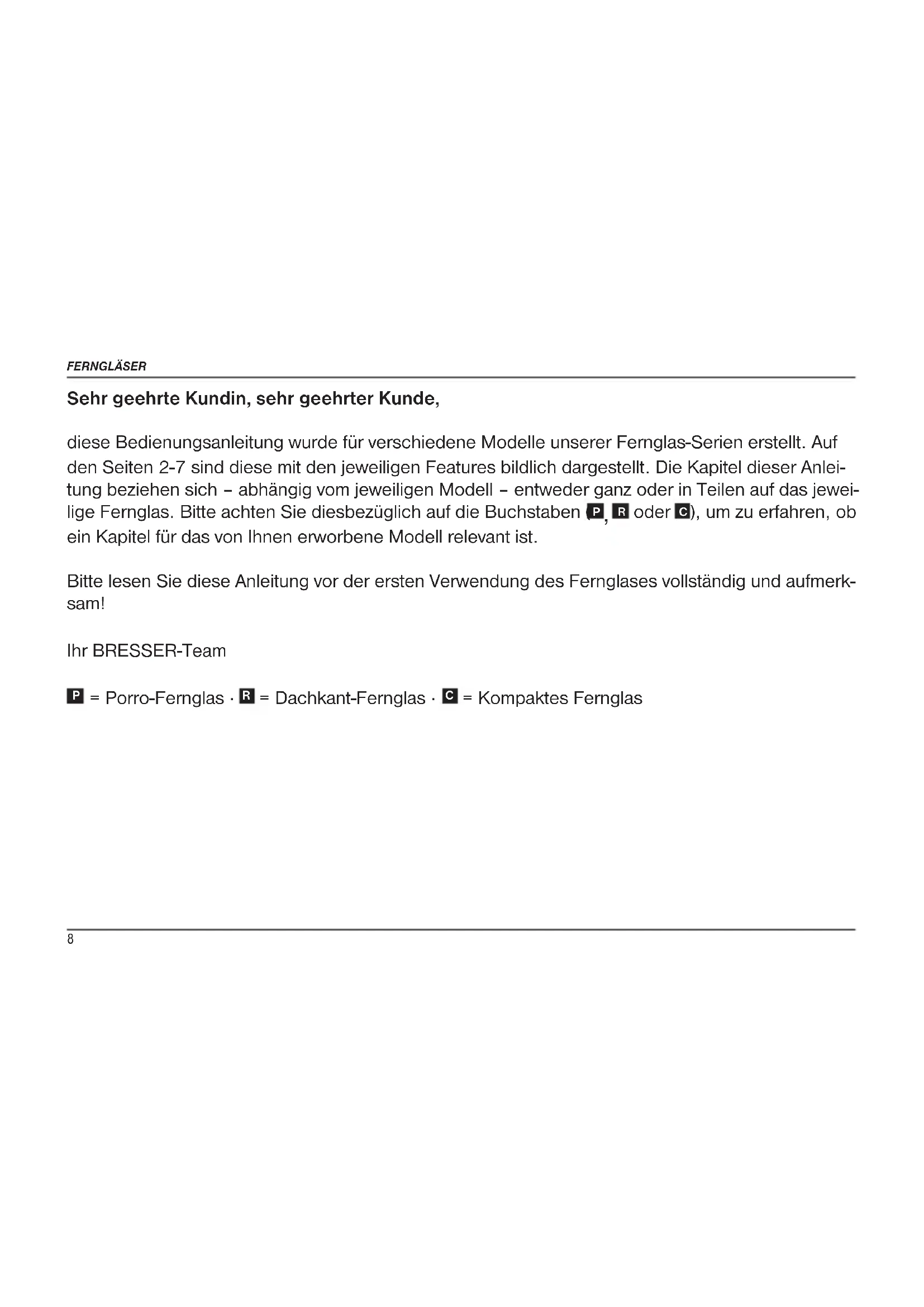 FERNGLÄSER

Sehr geehrte Kundin, sehr geehrter Kunde,

diese Bedienungsanleitung wurde für verschiedene Modelle unserer Fernglas-Serien erstellt. Auf den Seiten 2-7 sind diese mit den jeweiligen Features bildlich dargestellt. Die Kapitel dieser Anleitung beziehen sich – abhängig vom jeweiligen Modell – entweder ganz oder in Teilen auf das jeweilige Fernglas. Bitte achten Sie diesbezüglich auf die Buchstaben (P, R oder C), um zu erfahren, ob ein Kapitel für das von Ihnen erworbene Modell relevant ist.

Bitte lesen Sie diese Anleitung vor der ersten Verwendung des Fernglases vollständig und aufmerksam!

Ihr BRESSER-Team

P = Porro-Fernglas · R = Dachkant-Fernglas · C = Kompaktes Fernglas

8